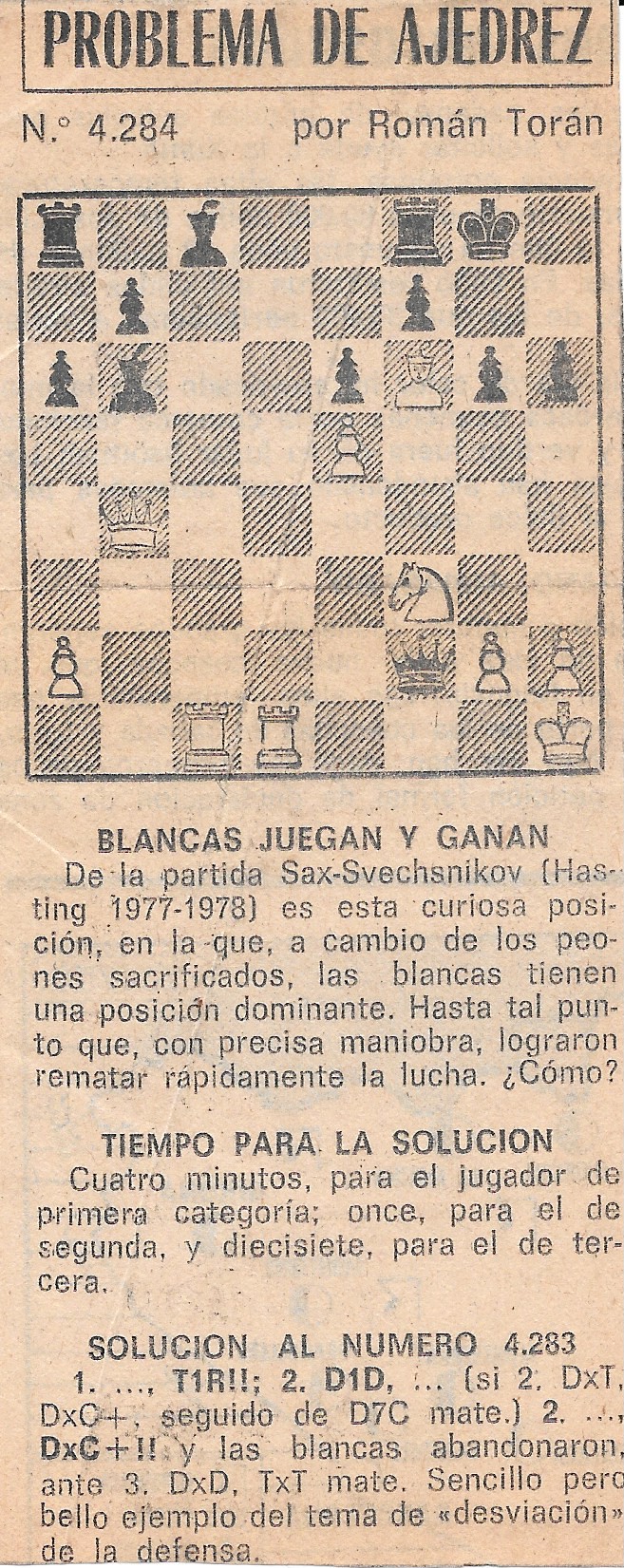 PROBLEMA DE AJEDREZ

N.° 4.284 por Román Torán

BLANCAS JUEGAN Y GANAN

De la partida Sax-Svechsnikov (Hasting 1977-1978) es esta curiosa posición, en la que, a cambio de los peones sacrificados, las blancas tienen una posición dominante. Hasta tal punto que, con precisa maniobra, lograron rematar rápidamente la lucha. ¿Cómo?

TIEMPO PARA LA SOLUCION

Cuatro minutos, para el jugador de primera categoría; once, para el de segunda, y diecisiete, para el de tercera.

SOLUCION AL NUMERO 4.283

1. ..., T1R!!; 2. D1D, ... (si 2. DxT, DxC+, seguido de D7C mate.) 2. ..., DxC+!! y las blancas abandonaron, ante 3. DxD, TxT mate. Sencillo pero bello ejemplo del tema de «desviación» de la defensa.